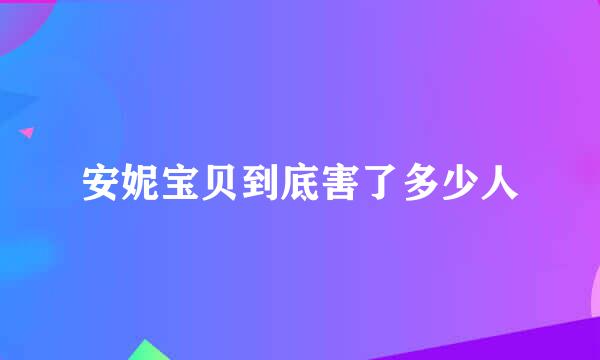 安妮宝贝到底害了多少人